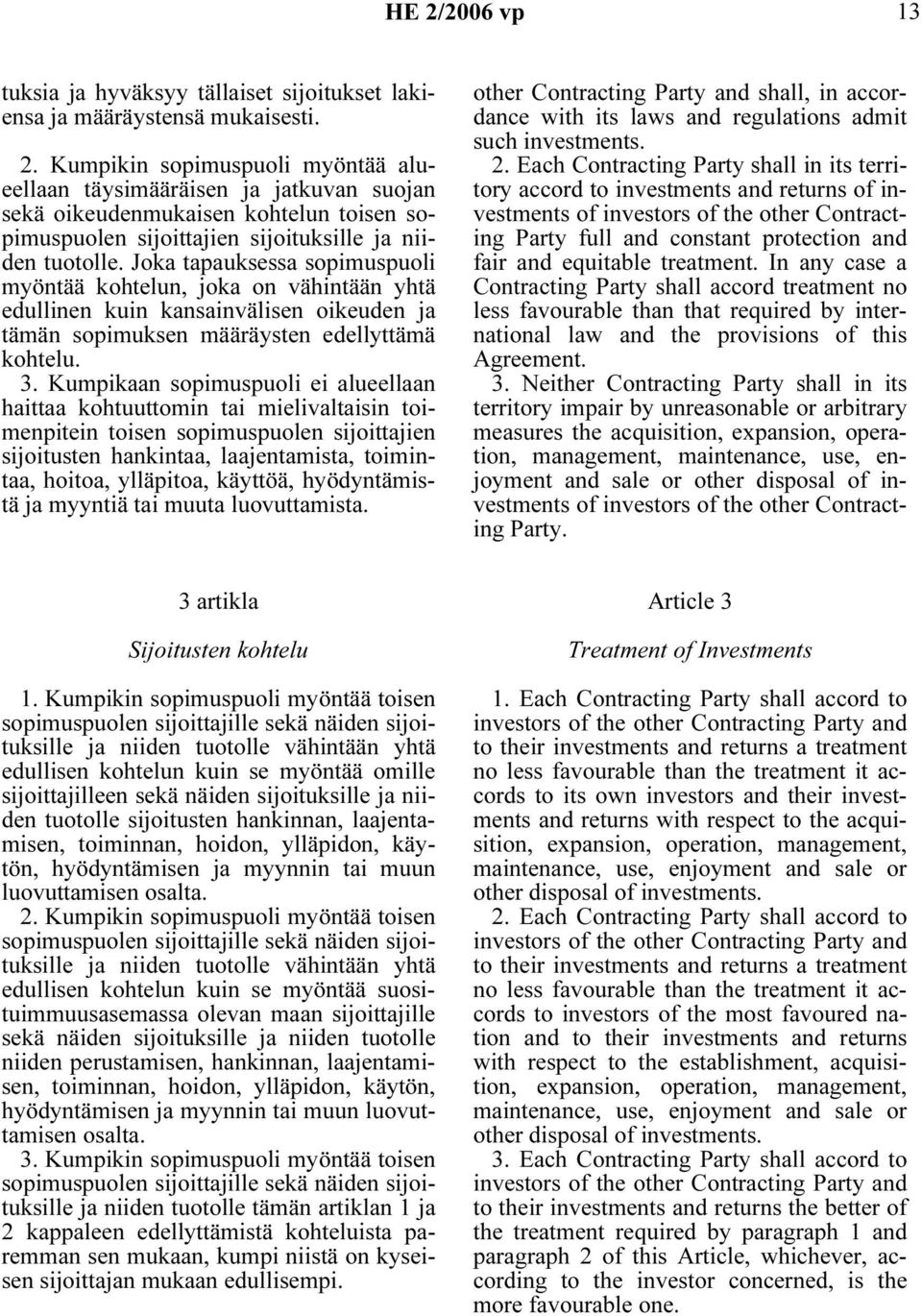 HE 2/2006 vp 13

tuksia ja hyväksyy tällaiset sijoitukset lakiensa ja määräystensä mukaisesti.

2. Kumpikin sopimuspuoli myöntää alueellaan täysimääräisen ja jatkuvan suojan sekä oikeudenmukaisen kohtelun toisen sopimuspuolen sijoittajien sijoituksille ja niiden tuotolle. Joka tapauksessa sopimuspuoli myöntää kohtelun, joka on vähintään yhtä edullinen kuin kansainvälisen oikeuden ja tämän sopimuksen määräysten edellyttämä kohtelu.

3. Kumpikaan sopimuspuoli ei alueellaan haittaa kohtuuttomin tai mielivaltaisin toimenpitein toisen sopimuspuolen sijoittajien sijoitusten hankintaa, laajentamista, toimintaa, hoitoa, ylläpitoa, käyttöä, hyödyntämistä ja myyntiä tai muuta luovuttamista.

3 artikla

Sijoitusten kohtelu

1. Kumpikin sopimuspuoli myöntää toisen sopimuspuolen sijoittajille sekä näiden sijoituksille ja niiden tuotolle vähintään yhtä edullisen kohtelun kuin se myöntää omille sijoittajilleen sekä näiden sijoituksille ja niiden tuotolle sijoitusten hankinnan, laajentamisen, toiminnan, hoidon, ylläpidon, käytön, hyödyntämisen ja myynnin tai muun luovuttamisen osalta.

2. Kumpikin sopimuspuoli myöntää toisen sopimuspuolen sijoittajille sekä näiden sijoituksille ja niiden tuotolle vähintään yhtä edullisen kohtelun kuin se myöntää suosituimmuusasemassa olevan maan sijoittajille sekä näiden sijoituksille ja niiden tuotolle niiden perustamisen, hankinnan, laajentamisen, toiminnan, hoidon, ylläpidon, käytön, hyödyntämisen ja myynnin tai muun luovuttamisen osalta.

3. Kumpikin sopimuspuoli myöntää toisen sopimuspuolen sijoittajille sekä näiden sijoituksille ja niiden tuotolle tämän artiklan 1 ja 2 kappaleen edellyttämistä kohteluista paremman sen mukaan, kumpi niistä on kyseisen sijoittajan mukaan edullisempi.

other Contracting Party and shall, in accordance with its laws and regulations admit such investments.

2. Each Contracting Party shall in its territory accord to investments and returns of investments of investors of the other Contracting Party full and constant protection and fair and equitable treatment. In any case a Contracting Party shall accord treatment no less favourable than that required by international law and the provisions of this Agreement.

3. Neither Contracting Party shall in its territory impair by unreasonable or arbitrary measures the acquisition, expansion, operation, management, maintenance, use, enjoyment and sale or other disposal of investments of investors of the other Contracting Party.

Article 3

Treatment of Investments

1. Each Contracting Party shall accord to investors of the other Contracting Party and to their investments and returns a treatment no less favourable than the treatment it accords to its own investors and their investments and returns with respect to the acquisition, expansion, operation, management, maintenance, use, enjoyment and sale or other disposal of investments.

2. Each Contracting Party shall accord to investors of the other Contracting Party and to their investments and returns a treatment no less favourable than the treatment it accords to investors of the most favoured nation and to their investments and returns with respect to the establishment, acquisition, expansion, operation, management, maintenance, use, enjoyment and sale or other disposal of investments.

3. Each Contracting Party shall accord to investors of the other Contracting Party and to their investments and returns the better of the treatment required by paragraph 1 and paragraph 2 of this Article, whichever, according to the investor concerned, is the more favourable one.